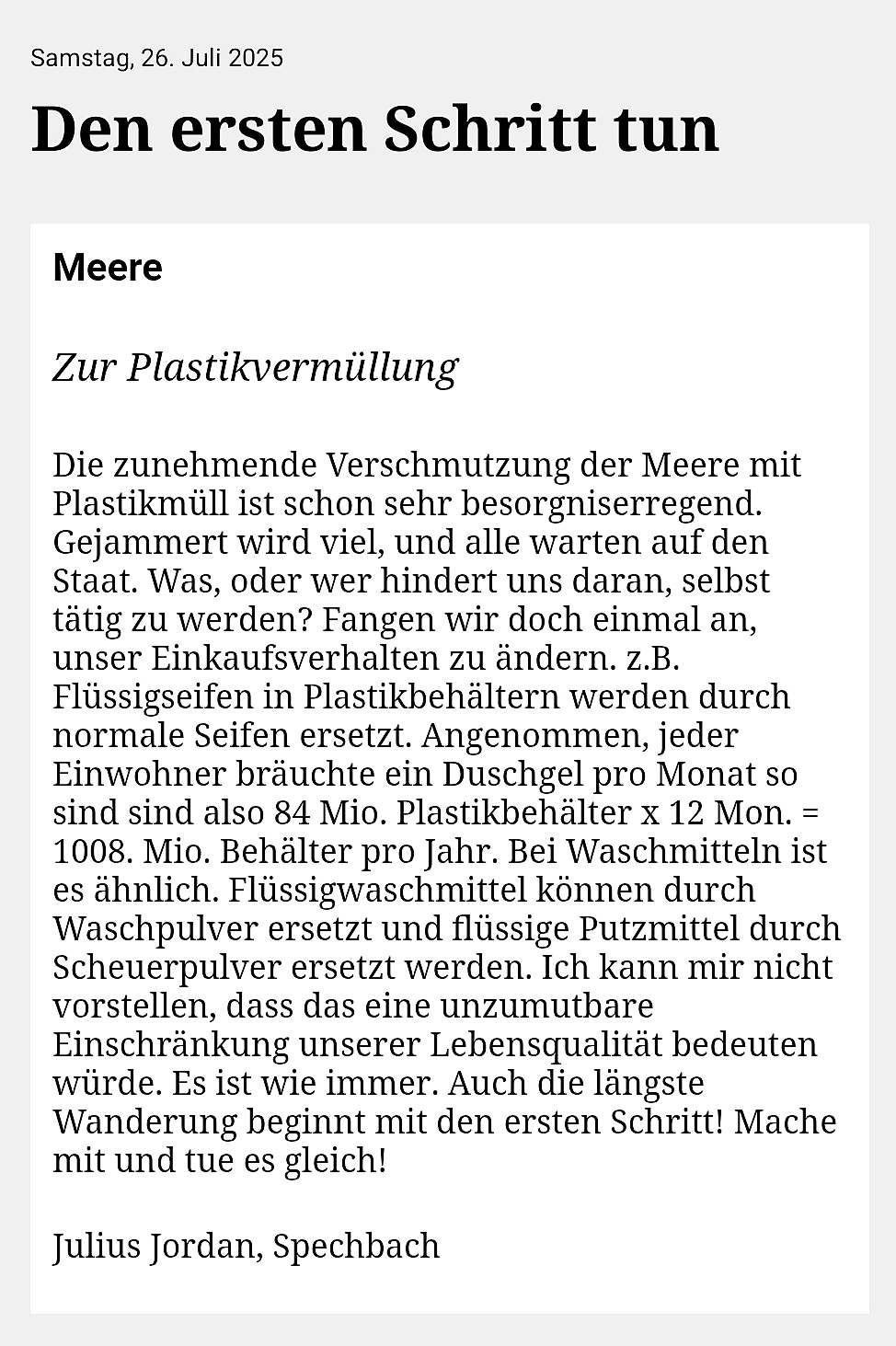 Samstag, 26. Juli 2025

Den ersten Schritt tun

Meere

Zur Plastikvermüllung

Die zunehmende Verschmutzung der Meere mit Plastikmüll ist schon sehr besorgniserregend. Gejammert wird viel, und alle warten auf den Staat. Was, oder wer hindert uns daran, selbst tätig zu werden? Fangen wir doch einmal an, unser Einkaufsverhalten zu ändern. z.B. Flüssigseifen in Plastikbehältern werden durch normale Seifen ersetzt. Angenommen, jeder Einwohner bräuchte ein Duschgel pro Monat so sind sind also 84 Mio. Plastikbehälter x 12 Mon. = 1008. Mio. Behälter pro Jahr. Bei Waschmitteln ist es ähnlich. Flüssigwaschmittel können durch Waschpulver ersetzt und flüssige Putzmittel durch Scheuerpulver ersetzt werden. Ich kann mir nicht vorstellen, dass das eine unzumutbare Einschränkung unserer Lebensqualität bedeuten würde. Es ist wie immer. Auch die längste Wanderung beginnt mit den ersten Schritt! Mache mit und tue es gleich!

Julius Jordan, Spechbach